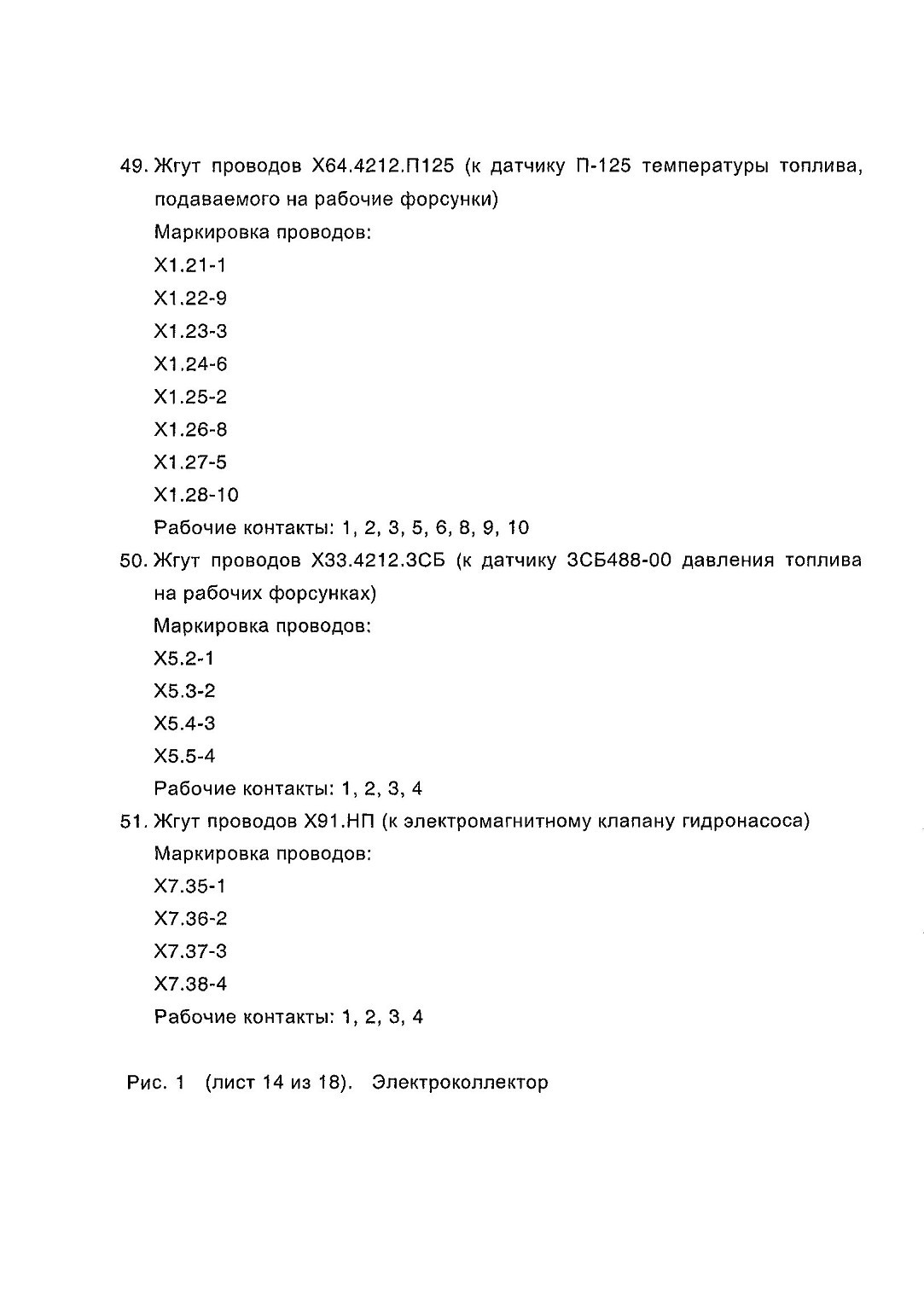 49. Жгут проводов Х64.4212.П125 (к датчику П-125 температуры топлива, подаваемого на рабочие форсунки)

Маркировка проводов:

Х1.21-1

Х1.22-9

Х1.23-3

Х1.24-6

Х1.25-2

Х1.26-8

Х1.27-5

Х1.28-10

Рабочие контакты: 1, 2, 3, 5, 6, 8, 9, 10

50. Жгут проводов Х33.4212.3СБ (к датчику 3СБ488-00 давления топлива на рабочих форсунках)

Маркировка проводов:

Х5.2-1

Х5.3-2

Х5.4-3

Х5.5-4

Рабочие контакты: 1, 2, 3, 4

51. Жгут проводов Х91.НП (к электромагнитному клапану гидронасоса)

Маркировка проводов:

Х7.35-1

Х7.36-2

Х7.37-3

Х7.38-4

Рабочие контакты: 1, 2, 3, 4

Рис. 1 (лист 14 из 18). Электроколлектор